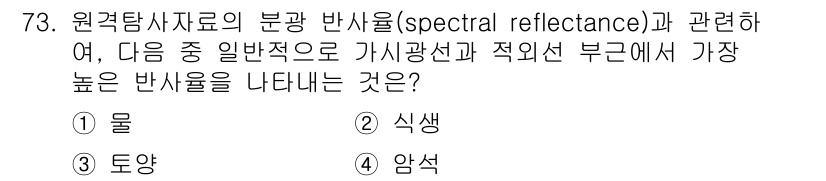 73. 원격탐사자료의 분광 반사율(spectral reflectance)과 관련하여, 다음 중 일반적으로 가시광선과 적외선 부근에서 가장 높은 반사율을 나타내는 것은?

① 물
② 식생
③ 토양
④ 암석